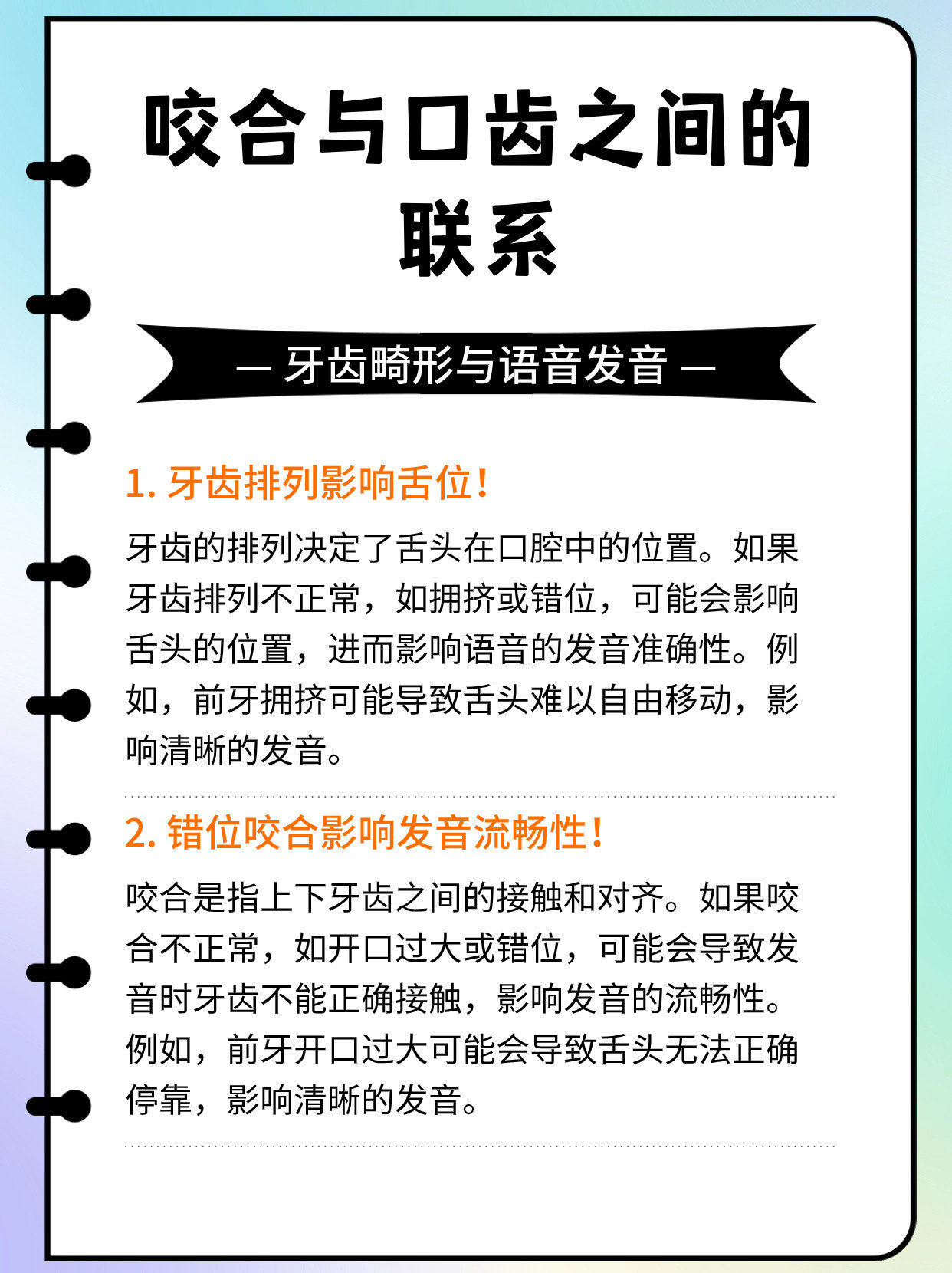 咬合与口齿之间的联系

— 牙齿畸形与语音发音 —

1. 牙齿排列影响舌位！

牙齿的排列决定了舌头在口腔中的位置。如果牙齿排列不正常，如拥挤或错位，可能会影响舌头的位置，进而影响语音的发音准确性。例如，前牙拥挤可能导致舌头难以自由移动，影响清晰的发音。

2. 错位咬合影响发音流畅性！

咬合是指上下牙齿之间的接触和对齐。如果咬合不正常，如开口过大或错位，可能会导致发音时牙齿不能正确接触，影响发音的流畅性。例如，前牙开口过大可能会导致舌头无法正确停靠，影响清晰的发音。